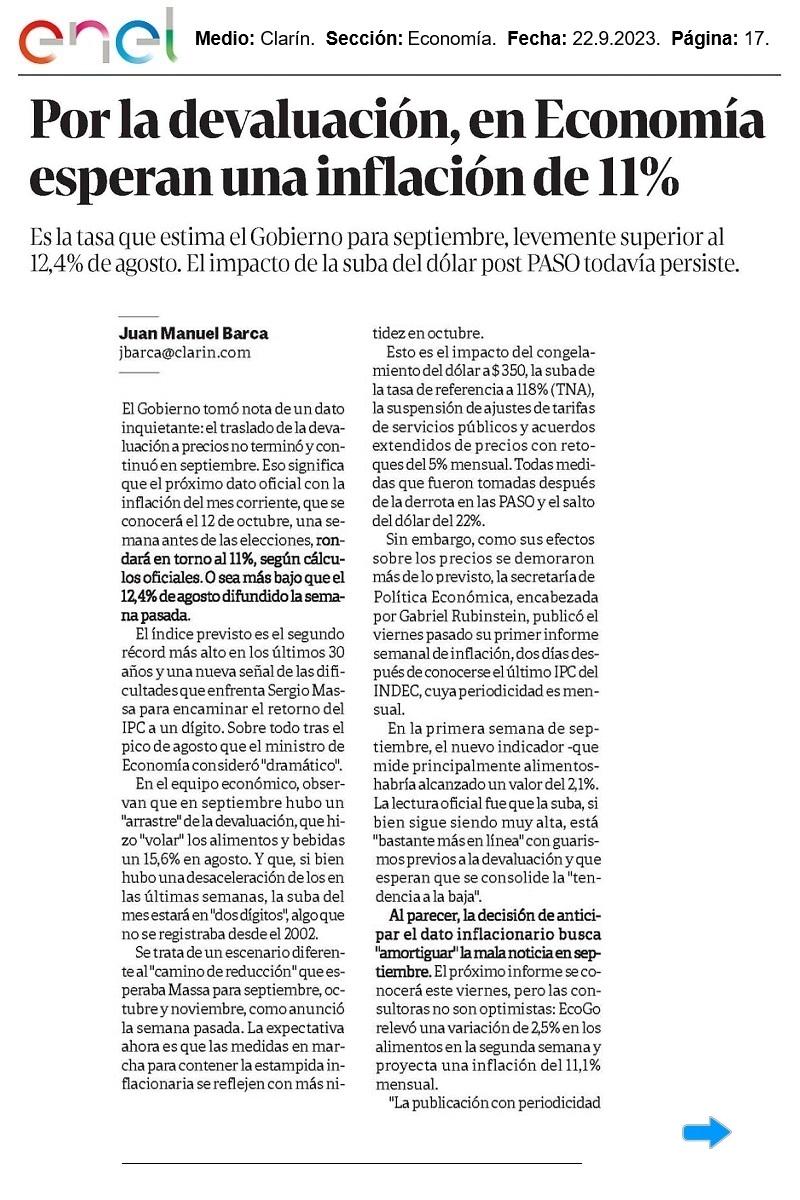 enel Medio: Clarín. Sección: Economía. Fecha: 22.9.2023. Página: 17.

Por la devaluación, en Economía esperan una inflación de 11%

Es la tasa que estima el Gobierno para septiembre, levemente superior al 12,4% de agosto. El impacto de la suba del dólar post PASO todavía persiste.

Juan Manuel Barca
jbarca@clarin.com

El Gobierno tomó nota de un dato inquietante: el traslado de la devaluación a precios no terminó y continuó en septiembre. Eso significa que el próximo dato oficial con la inflación del mes corriente, que se conocerá el 12 de octubre, una semana antes de las elecciones, rondará en torno al 11%, según cálculos oficiales. O sea más bajo que el 12,4% de agosto difundido la semana pasada.

El índice previsto es el segundo récord más alto en los últimos 30 años y una nueva señal de las dificultades que enfrenta Sergio Massa para encaminar el retorno del IPC a un dígito. Sobre todo tras el pico de agosto que el ministro de Economía consideró "dramático".

En el equipo económico, observan que en septiembre hubo un "arrastre" de la devaluación, que hizo "volar" los alimentos y bebidas un 15,6% en agosto. Y que, si bien hubo una desaceleración de los en las últimas semanas, la suba del mes estará en "dos dígitos", algo que no se registraba desde el 2002.

Se trata de un escenario diferente al "camino de reducción" que esperaba Massa para septiembre, octubre y noviembre, como anunció la semana pasada. La expectativa ahora es que las medidas en marcha para contener la estampida inflacionaria se reflejen con más nitidez en octubre.

Esto es el impacto del congelamiento del dólar a $ 350, la suba de la tasa de referencia a 118% (TNA), la suspensión de ajustes de tarifas de servicios públicos y acuerdos extendidos de precios con retoques del 5% mensual. Todas medidas que fueron tomadas después de la derrota en las PASO y el salto del dólar del 22%.

Sin embargo, como sus efectos sobre los precios se demoraron más de lo previsto, la secretaría de Política Económica, encabezada por Gabriel Rubinstein, publicó el viernes pasado su primer informe semanal de inflación, dos días después de conocerse el último IPC del INDEC, cuya periodicidad es mensual.

En la primera semana de septiembre, el nuevo indicador -que mide principalmente alimentos- habría alcanzado un valor del 2,1%. La lectura oficial fue que la suba, si bien sigue siendo muy alta, está "bastante más en línea" con guarismos previos a la devaluación y que esperan que se consolide la "tendencia a la baja".

Al parecer, la decisión de anticipar el dato inflacionario busca "amortiguar" la mala noticia en septiembre. El próximo informe se conocerá este viernes, pero las consultoras no son optimistas: EcoGo relevó una variación de 2,5% en los alimentos en la segunda semana y proyecta una inflación del 11,1% mensual.

"La publicación con periodicidad